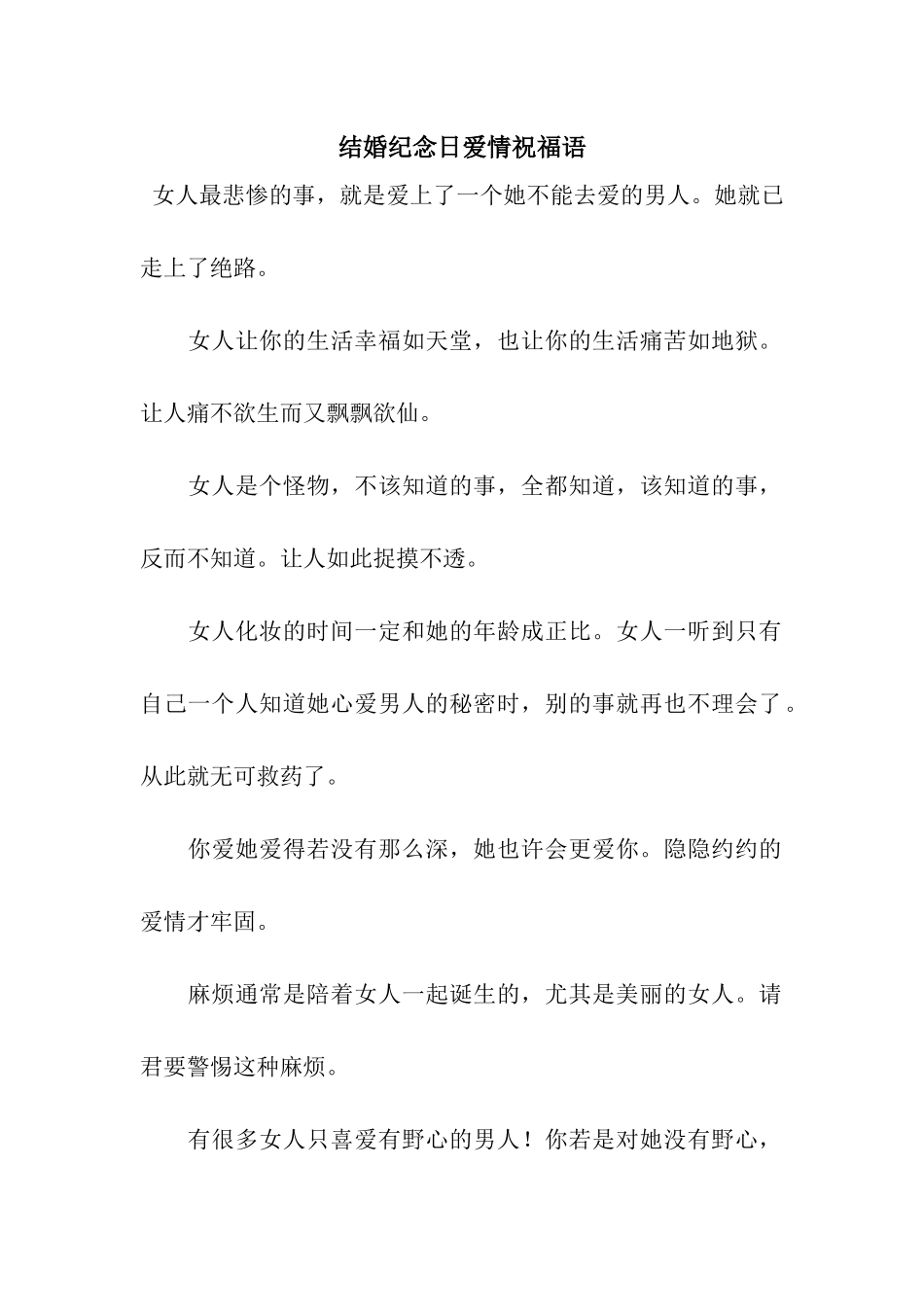 结婚纪念日爱情祝福语

女人最悲惨的事，就是爱上了一个她不能去爱的男人。她就已走上了绝路。

女人让你的生活幸福如天堂，也让你的生活痛苦如地狱。让人痛不欲生而又飘飘欲仙。

女人是个怪物，不该知道的事，全都知道，该知道的事，反而不知道。让人如此捉摸不透。

女人化妆的时间一定和她的年龄成正比。女人一听到只有自己一个人知道她心爱男人的秘密时，别的事就再也不理会了。从此就无可救药了。

你爱她爱得若没有那么深，她也许会更爱你。隐隐约约的爱情才牢固。

麻烦通常是陪着女人一起诞生的，尤其是美丽的女人。请君要警惕这种麻烦。

有很多女人只喜爱有野心的男人！你若是对她没有野心，